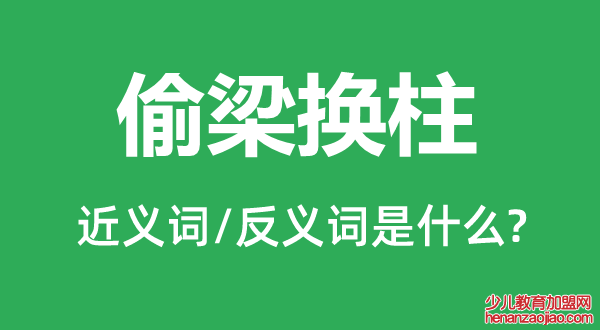 偷梁换柱

近义词/反义词是什么?

少儿教育加盟网
henanzaojiao.com